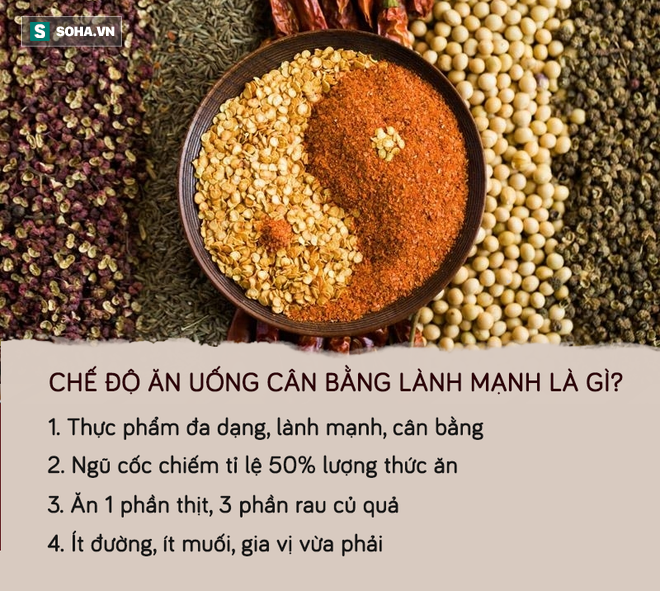 S SOHA.VN

CHẾ ĐỘ ĂN UỐNG CÂN BẰNG LÀNH MẠNH LÀ GÌ?

1. Thực phẩm đa dạng, lành mạnh, cân bằng

2. Ngũ cốc chiếm tỉ lệ 50% lượng thức ăn

3. Ăn 1 phần thịt, 3 phần rau củ quả

4. Ít đường, ít muối, gia vị vừa phải